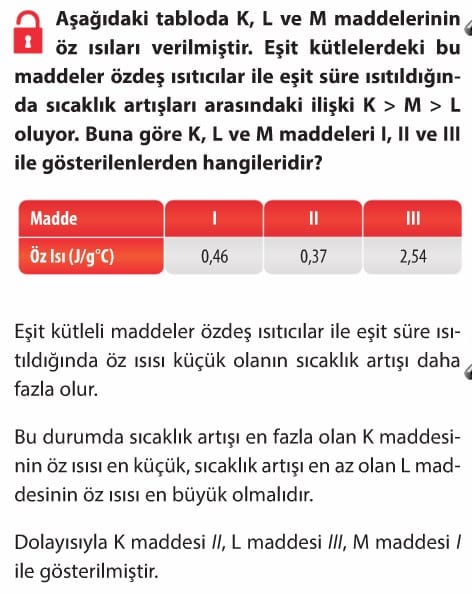 Aşağıdaki tabloda K, L ve M maddelerinin öz ısıları verilmiştir. Eşit kütlelerdeki bu maddeler özdeş ısıtıcılar ile eşit süre ısıtıldığında sıcaklık artışları arasındaki ilişki K > M > L oluyor. Buna göre K, L ve M maddeleri I, II ve III ile gösterilenlerden hangileridir?

| Madde | I | II | III |
|---|---|---|---|
| Öz Isı (J/g°C) | 0,46 | 0,37 | 2,54 |

Eşit kütleli maddeler özdeş ısıtıcılar ile eşit süre ısıtıldığında öz ısısı küçük olanın sıcaklık artışı daha fazla olur.

Bu durumda sıcaklık artışı en fazla olan K maddesinin öz ısısı en küçük, sıcaklık artışı en az olan L maddesinin öz ısısı en büyük olmalıdır.

Dolayısıyla K maddesi II, L maddesi III, M maddesi I ile gösterilmiştir.